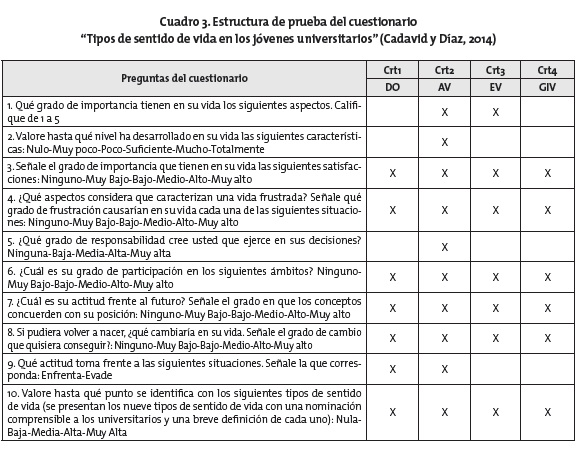 Cuadro 3. Estructura de prueba del cuestionario
"Tipos de sentido de vida en los jóvenes universitarios" (Cadavid y Díaz, 2014)

| Preguntas del cuestionario | Crt1 | Crt2 | Crt3 | Crt4 |
|---|---|---|---|---|
| | DO | AV | EV | GIV |
| 1. Qué grado de importancia tienen en su vida los siguientes aspectos. Califique de 1 a 5 | | X | X | |
| 2. Valore hasta qué nivel ha desarrollado en su vida las siguientes características: Nulo-Muy poco-Poco-Suficiente-Mucho-Totalmente | | X | | |
| 3. Señale el grado de importancia que tienen en su vida las siguientes satisfacciones: Ninguno-Muy Bajo-Bajo-Medio-Alto-Muy alto | X | X | X | X |
| 4. ¿Qué aspectos considera que caracterizan una vida frustrada? Señale qué grado de frustración causarían en su vida cada una de las siguientes situaciones: Ninguno-Muy Bajo-Bajo-Medio-Alto-Muy alto | X | X | X | X |
| 5. ¿Qué grado de responsabilidad cree usted que ejerce en sus decisiones? Ninguna-Baja-Media-Alta-Muy alta | | X | | |
| 6. ¿Cuál es su grado de participación en los siguientes ámbitos? Ninguno-Muy Bajo-Bajo-Medio-Alto-Muy alto | X | X | X | X |
| 7. ¿Cuál es su actitud frente al futuro? Señale el grado en que los conceptos concuerden con su posición: Ninguno-Muy Bajo-Bajo-Medio-Alto-Muy alto | X | X | X | X |
| 8. Si pudiera volver a nacer, ¿qué cambiaría en su vida. Señale el grado de cambio que quisiera conseguir?: Ninguno-Muy Bajo-Bajo-Medio-Alto-Muy alto | X | X | X | X |
| 9. Qué actitud toma frente a las siguientes situaciones. Señale la que corresponda: Enfrenta-Evade | X | X | | |
| 10. Valore hasta qué punto se identifica con los siguientes tipos de sentido de vida (se presentan los nueve tipos de sentido de vida con una nominación comprensible a los universitarios y una breve definición de cada uno): Nula-Baja-Media-Alta-Muy Alta | X | X | X | X |